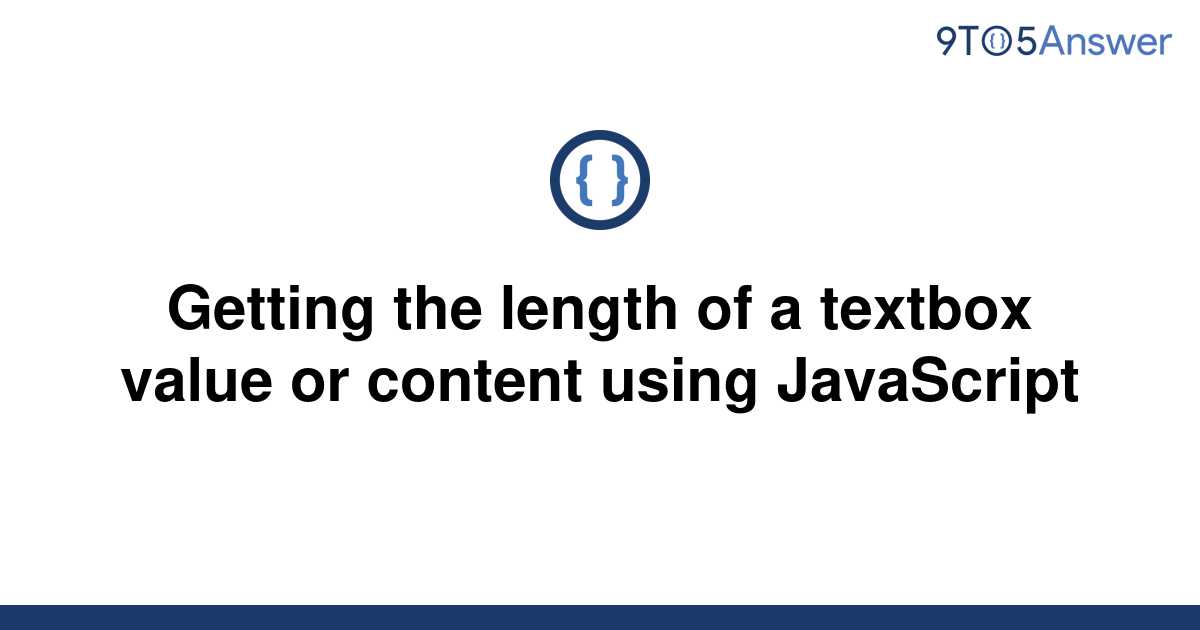 9TO5Answer

{ }

Getting the length of a textbox value or content using JavaScript